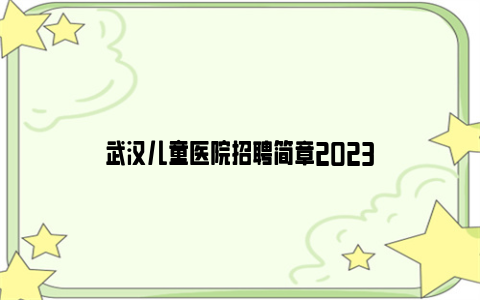 武汉儿童医院招聘简章2023